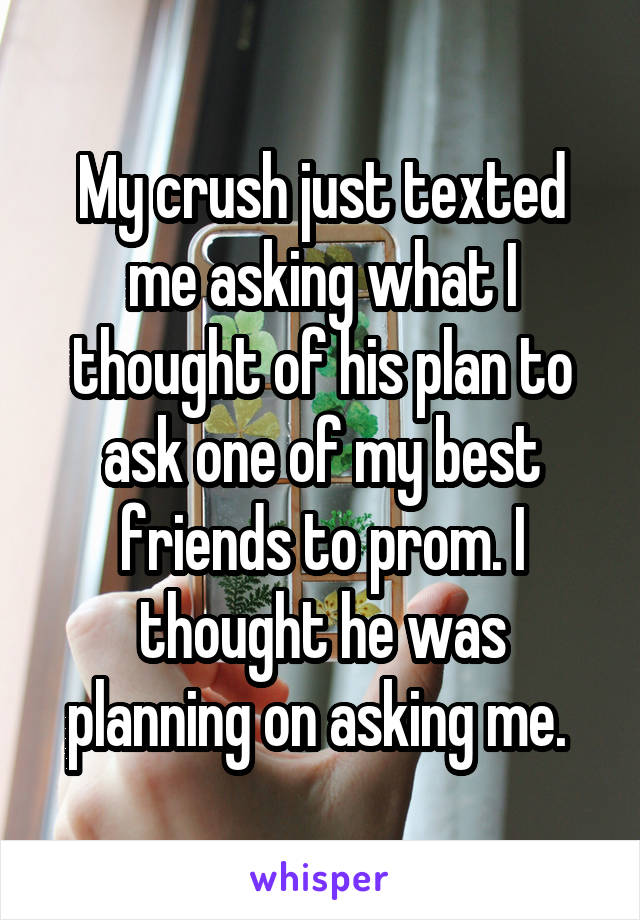 My crush just texted me asking what I thought of his plan to ask one of my best friends to prom. I thought he was planning on asking me.

whisper